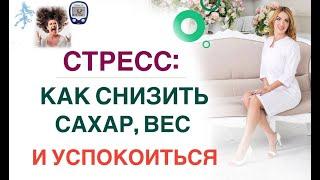 СТРЕСС:
КАК СНИЗИТЬ САХАР, ВЕС
И УСПОКОИТЬСЯ